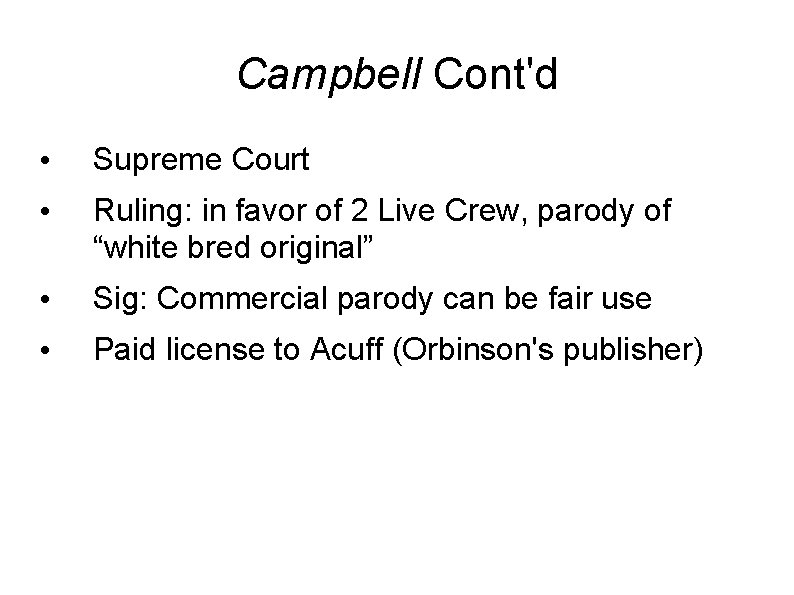 Campbell Cont'd

• Supreme Court
• Ruling: in favor of 2 Live Crew, parody of "white bred original"
• Sig: Commercial parody can be fair use
• Paid license to Acuff (Orbinson's publisher)